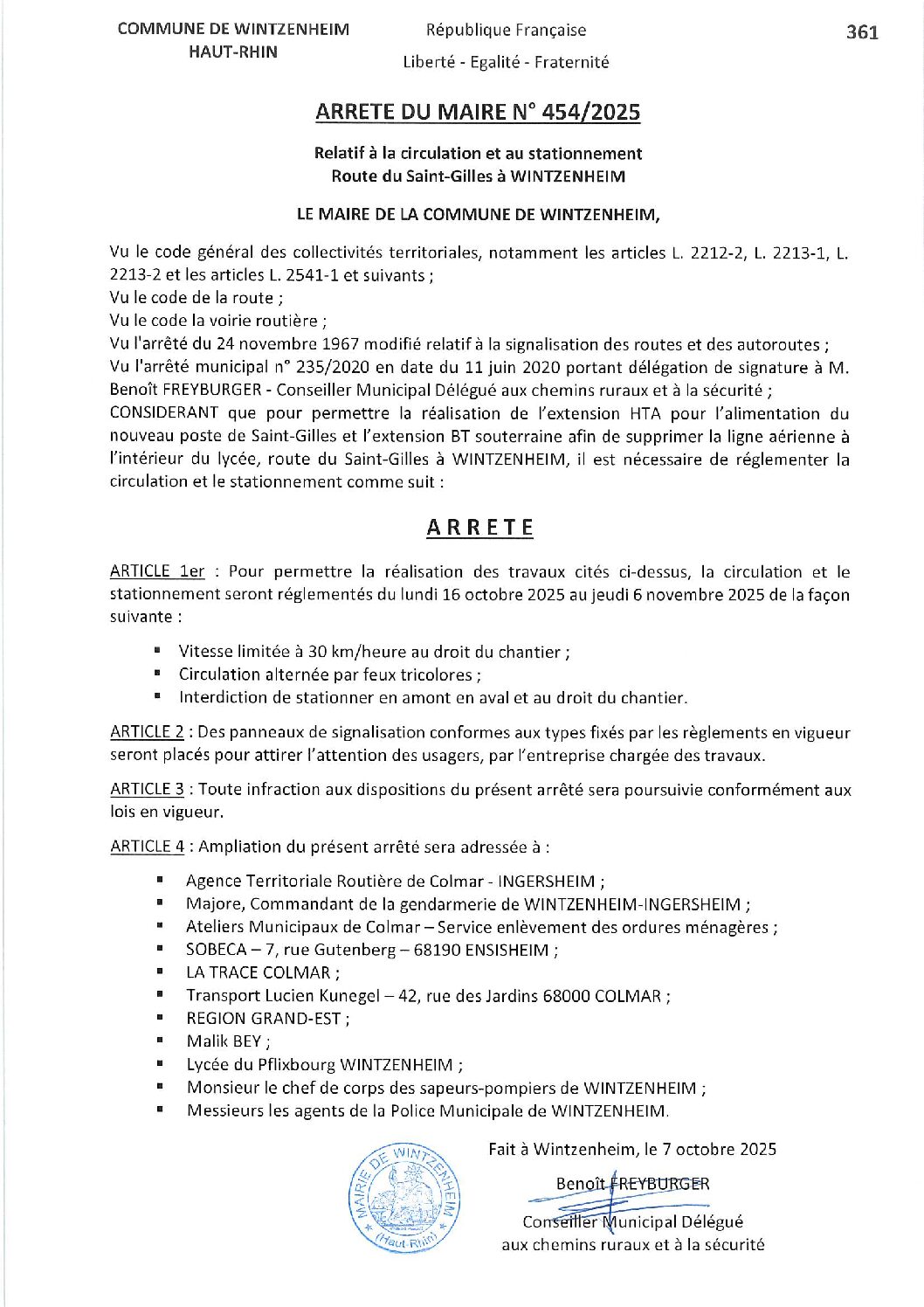 COMMUNE DE WINTZENHEIM
HAUT-RHIN

République Française
Liberté - Egalité - Fraternité

361

ARRETE DU MAIRE N° 454/2025

Relatif à la circulation et au stationnement
Route du Saint-Gilles à WINTZENHEIM

LE MAIRE DE LA COMMUNE DE WINTZENHEIM,

Vu le code général des collectivités territoriales, notamment les articles L. 2212-2, L. 2213-1, L. 2213-2 et les articles L. 2541-1 et suivants ;
Vu le code de la route ;
Vu le code la voirie routière ;
Vu l'arrêté du 24 novembre 1967 modifié relatif à la signalisation des routes et des autoroutes ;
Vu l'arrêté municipal n° 235/2020 en date du 11 juin 2020 portant délégation de signature à M. Benoît FREYBURGER - Conseiller Municipal Délégué aux chemins ruraux et à la sécurité ;
CONSIDERANT que pour permettre la réalisation de l'extension HTA pour l'alimentation du nouveau poste de Saint-Gilles et l'extension BT souterraine afin de supprimer la ligne aérienne à l'intérieur du lycée, route du Saint-Gilles à WINTZENHEIM, il est nécessaire de réglementer la circulation et le stationnement comme suit :

ARRETE

ARTICLE 1er : Pour permettre la réalisation des travaux cités ci-dessus, la circulation et le stationnement seront réglementés du lundi 16 octobre 2025 au jeudi 6 novembre 2025 de la façon suivante :

▪ Vitesse limitée à 30 km/heure au droit du chantier ;
▪ Circulation alternée par feux tricolores ;
▪ Interdiction de stationner en amont en aval et au droit du chantier.

ARTICLE 2 : Des panneaux de signalisation conformes aux types fixés par les règlements en vigueur seront placés pour attirer l'attention des usagers, par l'entreprise chargée des travaux.

ARTICLE 3 : Toute infraction aux dispositions du présent arrêté sera poursuivie conformément aux lois en vigueur.

ARTICLE 4 : Ampliation du présent arrêté sera adressée à :

▪ Agence Territoriale Routière de Colmar - INGERSHEIM ;
▪ Majore, Commandant de la gendarmerie de WINTZENHEIM-INGERSHEIM ;
▪ Ateliers Municipaux de Colmar – Service enlèvement des ordures ménagères ;
▪ SOBECA – 7, rue Gutenberg – 68190 ENSISHEIM ;
▪ LA TRACE COLMAR ;
▪ Transport Lucien Kunegel – 42, rue des Jardins 68000 COLMAR ;
▪ REGION GRAND-EST ;
▪ Malik BEY ;
▪ Lycée du Pflixbourg WINTZENHEIM ;
▪ Monsieur le chef de corps des sapeurs-pompiers de WINTZENHEIM ;
▪ Messieurs les agents de la Police Municipale de WINTZENHEIM.

MAIRIE DE WINTZENHEIM (Haut-Rhin)

Fait à Wintzenheim, le 7 octobre 2025
Benoît FREYBURGER
Conseiller Municipal Délégué
aux chemins ruraux et à la sécurité